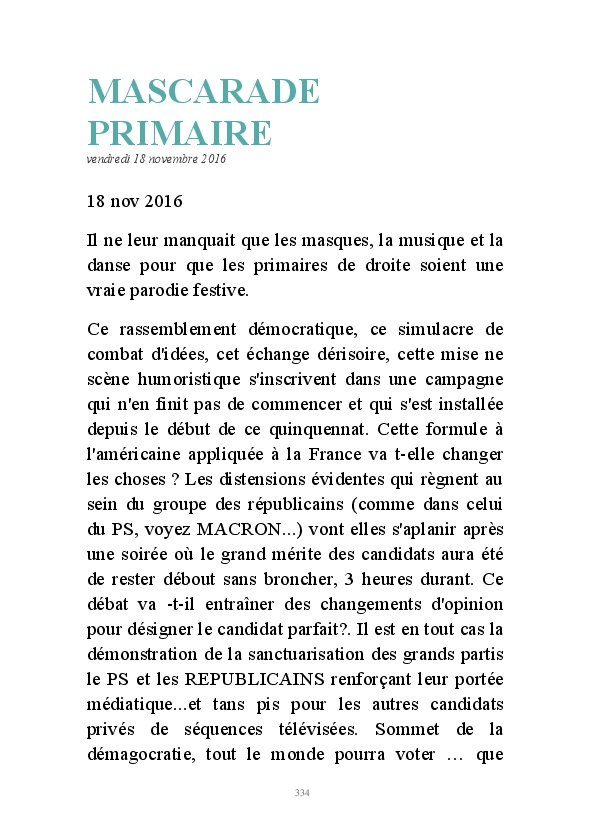 MASCARADE PRIMAIRE

vendredi 18 novembre 2016

18 nov 2016

Il ne leur manquait que les masques, la musique et la danse pour que les primaires de droite soient une vraie parodie festive.

Ce rassemblement démocratique, ce simulacre de combat d'idées, cet échange dérisoire, cette mise ne scène humoristique s'inscrivent dans une campagne qui n'en finit pas de commencer et qui s'est installée depuis le début de ce quinquennat. Cette formule à l'américaine appliquée à la France va t-elle changer les choses ? Les distensions évidentes qui règnent au sein du groupe des républicains (comme dans celui du PS, voyez MACRON...) vont elles s'aplanir après une soirée où le grand mérite des candidats aura été de rester débout sans broncher, 3 heures durant. Ce débat va -t-il entraîner des changements d'opinion pour désigner le candidat parfait?. Il est en tout cas la démonstration de la sanctuarisation des grands partis le PS et les REPUBLICAINS renforçant leur portée médiatique...et tans pis pour les autres candidats privés de séquences télévisées. Sommet de la démagocratie, tout le monde pourra voter … que

334